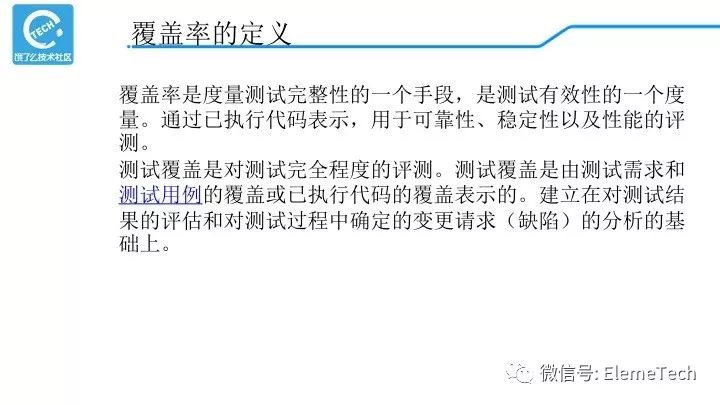 TECH
饿了么技术社区

覆盖率的定义

覆盖率是度量测试完整性的一个手段，是测试有效性的一个度量。通过已执行代码表示，用于可靠性、稳定性以及性能的评测。

测试覆盖是对测试完全程度的评测。测试覆盖是由测试需求和测试用例的覆盖或已执行代码的覆盖表示的。建立在对测试结果的评估和对测试过程中确定的变更请求（缺陷）的分析的基础上。

微信号: ElemeTech